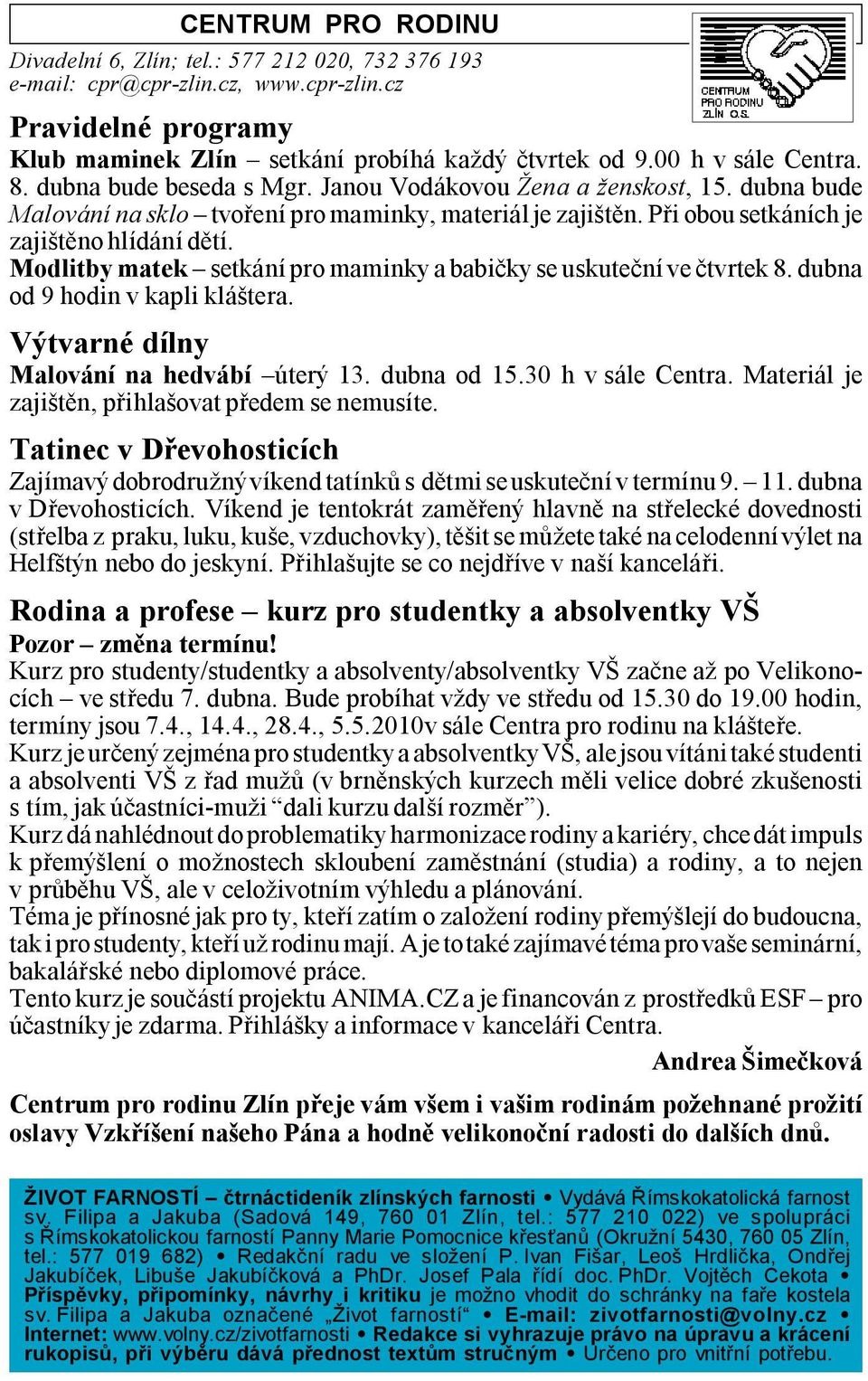 CENTRUM PRO RODINU

Divadelní 6, Zlín; tel.: 577 212 020, 732 376 193
e-mail: cpr@cpr-zlin.cz, www.cpr-zlin.cz

CENTRUM PRO RODINU ZLÍN O.S.

Pravidelné programy

Klub maminek Zlín – setkání probíhá každý čtvrtek od 9.00 h v sále Centra. 8. dubna bude beseda s Mgr. Janou Vodákovou Žena a ženskost, 15. dubna bude Malování na sklo – tvoření pro maminky, materiál je zajištěn. Při obou setkáních je zajištěno hlídání dětí.
Modlitby matek – setkání pro maminky a babičky se uskuteční ve čtvrtek 8. dubna od 9 hodin v kapli kláštera.

Výtvarné dílny

Malování na hedvábí –úterý 13. dubna od 15.30 h v sále Centra. Materiál je zajištěn, přihlašovat předem se nemusíte.

Tatinec v Dřevohosticích

Zajímavý dobrodružný víkend tatínků s dětmi se uskuteční v termínu 9. – 11. dubna v Dřevohosticích. Víkend je tentokrát zaměřený hlavně na střelecké dovednosti (střelba z praku, luku, kuše, vzduchovky), těšit se můžete také na celodenní výlet na Helfštýn nebo do jeskyní. Přihlašujte se co nejdříve v naší kanceláři.

Rodina a profese – kurz pro studentky a absolventky VŠ

Pozor – změna termínu!
Kurz pro studenty/studentky a absolventy/absolventky VŠ začne až po Velikonocích – ve středu 7. dubna. Bude probíhat vždy ve středu od 15.30 do 19.00 hodin, termíny jsou 7.4., 14.4., 28.4., 5.5.2010v sále Centra pro rodinu na klášteře.
Kurz je určený zejména pro studentky a absolventky VŠ, ale jsou vítáni také studenti a absolventi VŠ z řad mužů (v brněnských kurzech měli velice dobré zkušenosti s tím, jak účastníci-muži “dali kurzu další rozměr”).
Kurz dá nahlédnout do problematiky harmonizace rodiny a kariéry, chce dát impuls k přemýšlení o možnostech skloubení zaměstnání (studia) a rodiny, a to nejen v průběhu VŠ, ale v celoživotním výhledu a plánování.
Téma je přínosné jak pro ty, kteří zatím o založení rodiny přemýšlejí do budoucna, tak i pro studenty, kteří už rodinu mají. A je to také zajímavé téma pro vaše seminární, bakalářské nebo diplomové práce.
Tento kurz je součástí projektu ANIMA.CZ a je financován z prostředků ESF – pro účastníky je zdarma. Přihlášky a informace v kanceláři Centra.

Andrea Šimečková

Centrum pro rodinu Zlín přeje vám všem i vašim rodinám požehnané prožití oslavy Vzkříšení našeho Pána a hodně velikonoční radosti do dalších dnů.

ŽIVOT FARNOSTÍ – čtrnáctideník zlínských farností • Vydává Římskokatolická farnost sv. Filipa a Jakuba (Sadová 149, 760 01 Zlín, tel.: 577 210 022) ve spolupráci s Římskokatolickou farností Panny Marie Pomocnice křesťanů (Okružní 5430, 760 05 Zlín, tel.: 577 019 682) • Redakční radu ve složení P. Ivan Fišar, Leoš Hrdlička, Ondřej Jakubíček, Libuše Jakubíčková a PhDr. Josef Pala řídí doc. PhDr. Vojtěch Cekota • Příspěvky, připomínky, návrhy i kritiku je možno vhodit do schránky na faře kostela sv. Filipa a Jakuba označené „Život farností“ • E-mail: zivotfarnosti@volny.cz • Internet: www.volny.cz/zivotfarnosti • Redakce si vyhrazuje právo na úpravu a krácení rukopisů, při výběru dává přednost textům stručným • Určeno pro vnitřní potřebu.